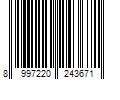 8 997220 243671